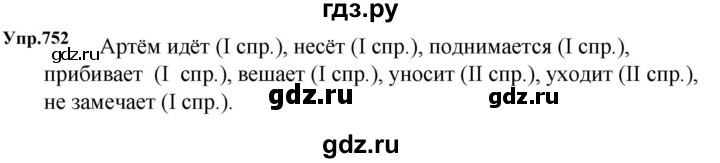 гдз.ру

Упр.752 gdz.ru Артём идёт (I спр.), несёт (I спр.), поднимается (I спр.), прибивает (I спр.), вешает (I спр.), уносит (II спр.), уходит (II спр.), не замечает (I спр.).

gdz.ru gdz.ru

gdz.ru